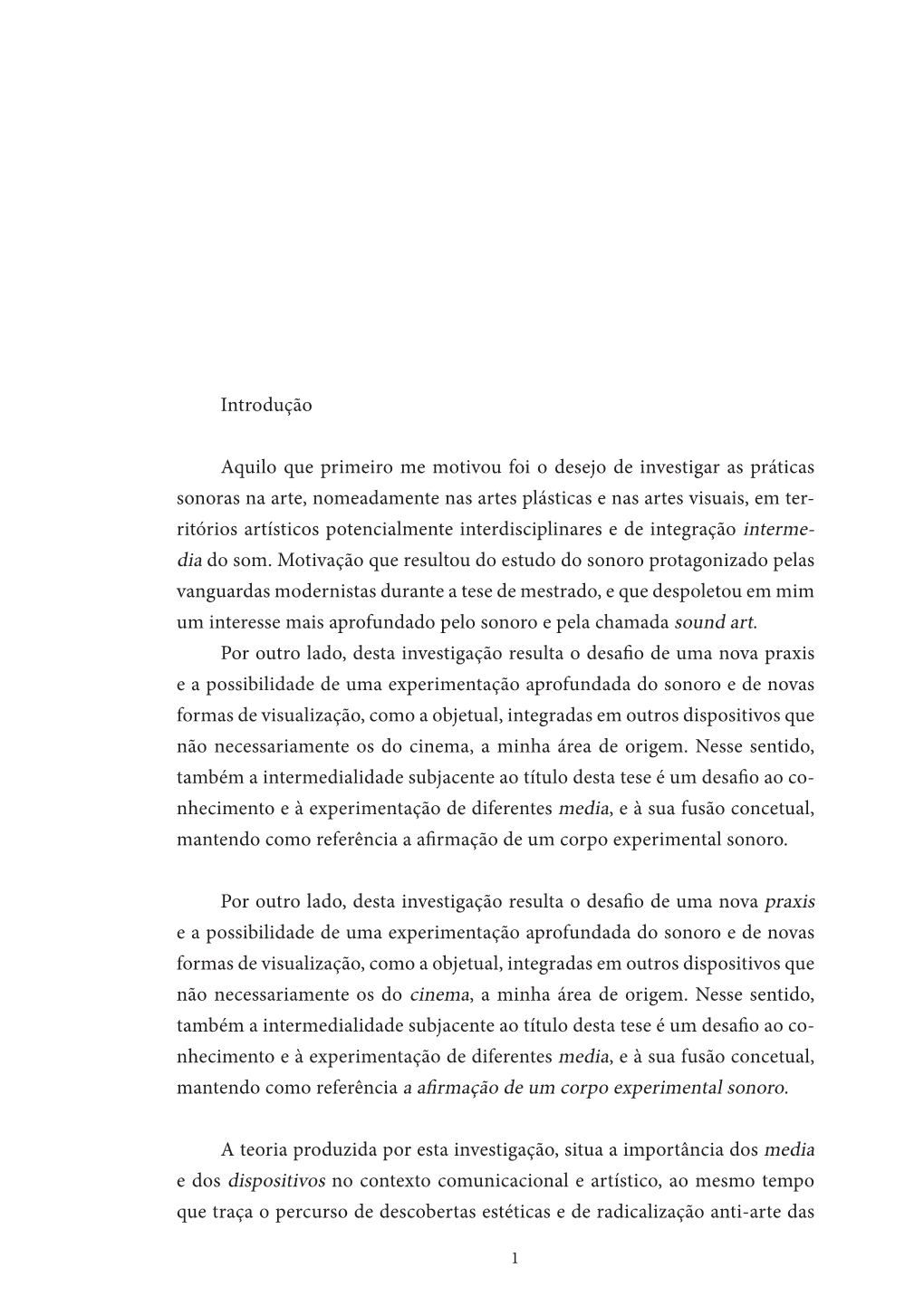 Introdução

Aquilo que primeiro me motivou foi o desejo de investigar as práticas sonoras na arte, nomeadamente nas artes plásticas e nas artes visuais, em territórios artísticos potencialmente interdisciplinares e de integração intermedia do som. Motivação que resultou do estudo do sonoro protagonizado pelas vanguardas modernistas durante a tese de mestrado, e que despoletou em mim um interesse mais aprofundado pelo sonoro e pela chamada sound art.

Por outro lado, desta investigação resulta o desafio de uma nova praxis e a possibilidade de uma experimentação aprofundada do sonoro e de novas formas de visualização, como a objetual, integradas em outros dispositivos que não necessariamente os do cinema, a minha área de origem. Nesse sentido, também a intermedialidade subjacente ao título desta tese é um desafio ao conhecimento e à experimentação de diferentes media, e à sua fusão concetual, mantendo como referência a afirmação de um corpo experimental sonoro.

Por outro lado, desta investigação resulta o desafio de uma nova praxis e a possibilidade de uma experimentação aprofundada do sonoro e de novas formas de visualização, como a objetual, integradas em outros dispositivos que não necessariamente os do cinema, a minha área de origem. Nesse sentido, também a intermedialidade subjacente ao título desta tese é um desafio ao conhecimento e à experimentação de diferentes media, e à sua fusão concetual, mantendo como referência a afirmação de um corpo experimental sonoro.

A teoria produzida por esta investigação, situa a importância dos media e dos dispositivos no contexto comunicacional e artístico, ao mesmo tempo que traça o percurso de descobertas estéticas e de radicalização anti-arte das

1